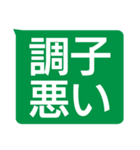 調子
悪い